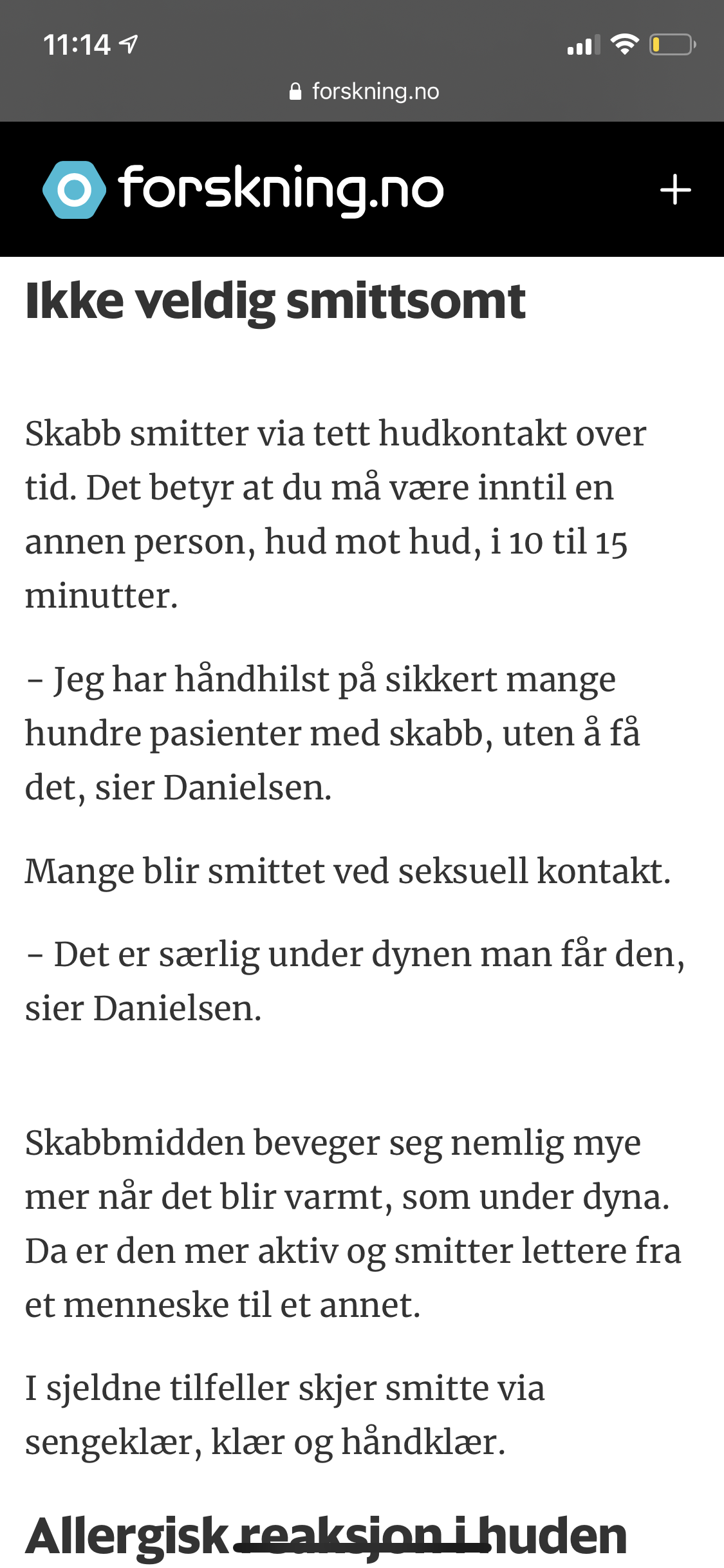 11:14

forskning.no

forskning.no

+

Ikke veldig smittsomt

Skabb smitter via tett hudkontakt over tid. Det betyr at du må være inntil en annen person, hud mot hud, i 10 til 15 minutter.

– Jeg har håndhilst på sikkert mange hundre pasienter med skabb, uten å få det, sier Danielsen.

Mange blir smittet ved seksuell kontakt.

– Det er særlig under dynen man får den, sier Danielsen.

Skabbmidden beveger seg nemlig mye mer når det blir varmt, som under dyna. Da er den mer aktiv og smitter lettere fra et menneske til et annet.

I sjeldne tilfeller skjer smitte via sengeklær, klær og håndklær.

Allergisk reaksjon i huden